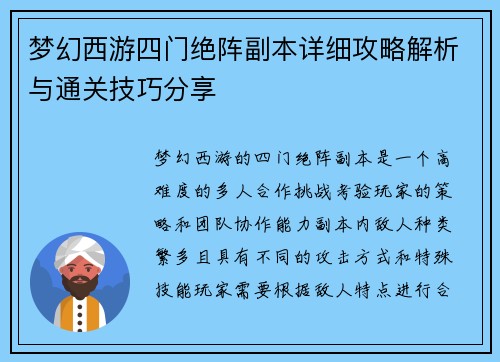 梦幻西游四门绝阵副本详细攻略解析与通关技巧分享

梦幻西游的四门绝阵副本是一个高难度的多人合作挑战考验玩家的策略和团队协作能力副本内敌人种类繁多且具有不同的攻击方式和特殊技能玩家需要根据敌人特点进行合